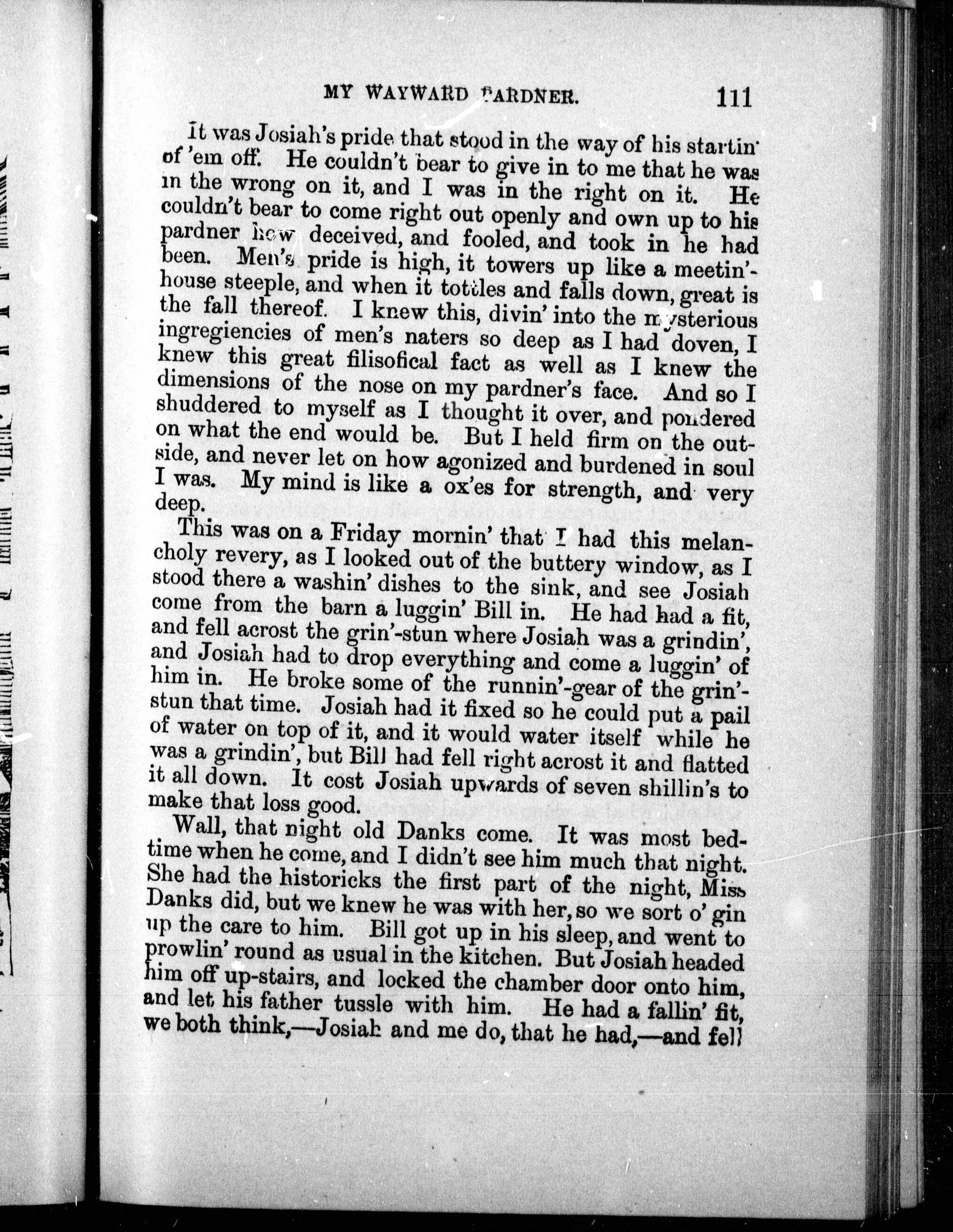 MY WAYWARD PARDNER. 111

It was Josiah's pride that stood in the way of his startin' of 'em off. He couldn't bear to give in to me that he was in the wrong on it, and I was in the right on it. He couldn't bear to come right out openly and own up to his pardner how deceived, and fooled, and took in he had been. Men's pride is high, it towers up like a meetin'-house steeple, and when it tottles and falls down, great is the fall thereof. I knew this, divin' into the mysterious ingregiencies of men's naters so deep as I had doven, I knew this great filisofical fact as well as I knew the dimensions of the nose on my pardner's face. And so I shuddered to myself as I thought it over, and pondered on what the end would be. But I held firm on the outside, and never let on how agonized and burdened in soul I was. My mind is like a ox'es for strength, and very deep.

This was on a Friday mornin' that I had this melancholy revery, as I looked out of the buttery window, as I stood there a washin' dishes to the sink, and see Josiah come from the barn a luggin' Bill in. He had had a fit, and fell acrost the grin'-stun where Josiah was a grindin', and Josiah had to drop everything and come a luggin' of him in. He broke some of the runnin'-gear of the grin'-stun that time. Josiah had it fixed so he could put a pail of water on top of it, and it would water itself while he was a grindin', but Bill had fell right acrost it and flatted it all down. It cost Josiah upwards of seven shillin's to make that loss good.

Wall, that night old Danks come. It was most bedtime when he come, and I didn't see him much that night. She had the historicks the first part of the night, Miss Danks did, but we knew he was with her, so we sort o' gin up the care to him. Bill got up in his sleep, and went to prowlin' round as usual in the kitchen. But Josiah headed him off up-stairs, and locked the chamber door onto him, and let his father tussle with him. He had a fallin' fit, we both think,—Josiah and me do, that he had,—and fell